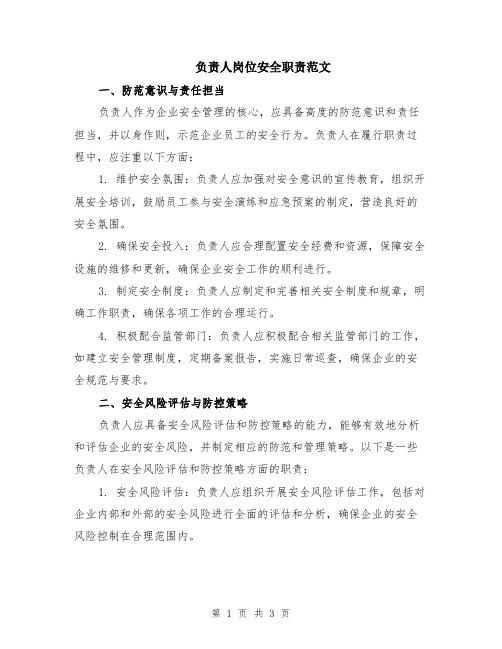 负责人岗位安全职责范文

一、防范意识与责任担当

负责人作为企业安全管理的核心，应具备高度的防范意识和责任担当，并以身作则，示范企业员工的安全行为。负责人在履行职责过程中，应注重以下方面：

1. 维护安全氛围：负责人应加强对安全意识的宣传教育，组织开展安全培训，鼓励员工参与安全演练和应急预案的制定，营造良好的安全氛围。

2. 确保安全投入：负责人应合理配置安全经费和资源，保障安全设施的维修和更新，确保企业安全工作的顺利进行。

3. 制定安全制度：负责人应制定和完善相关安全制度和规章，明确工作职责，确保各项工作的合理运行。

4. 积极配合监管部门：负责人应积极配合相关监管部门的工作，如建立安全管理制度，定期备案报告，实施日常巡查，确保企业的安全规范与要求。

二、安全风险评估与防控策略

负责人应具备安全风险评估和防控策略的能力，能够有效地分析和评估企业的安全风险，并制定相应的防范和管理策略。以下是一些负责人在安全风险评估和防控策略方面的职责：

1. 安全风险评估：负责人应组织开展安全风险评估工作，包括对企业内部和外部的安全风险进行全面的评估和分析，确保企业的安全风险控制在合理范围内。

第 1 页 共 3 页